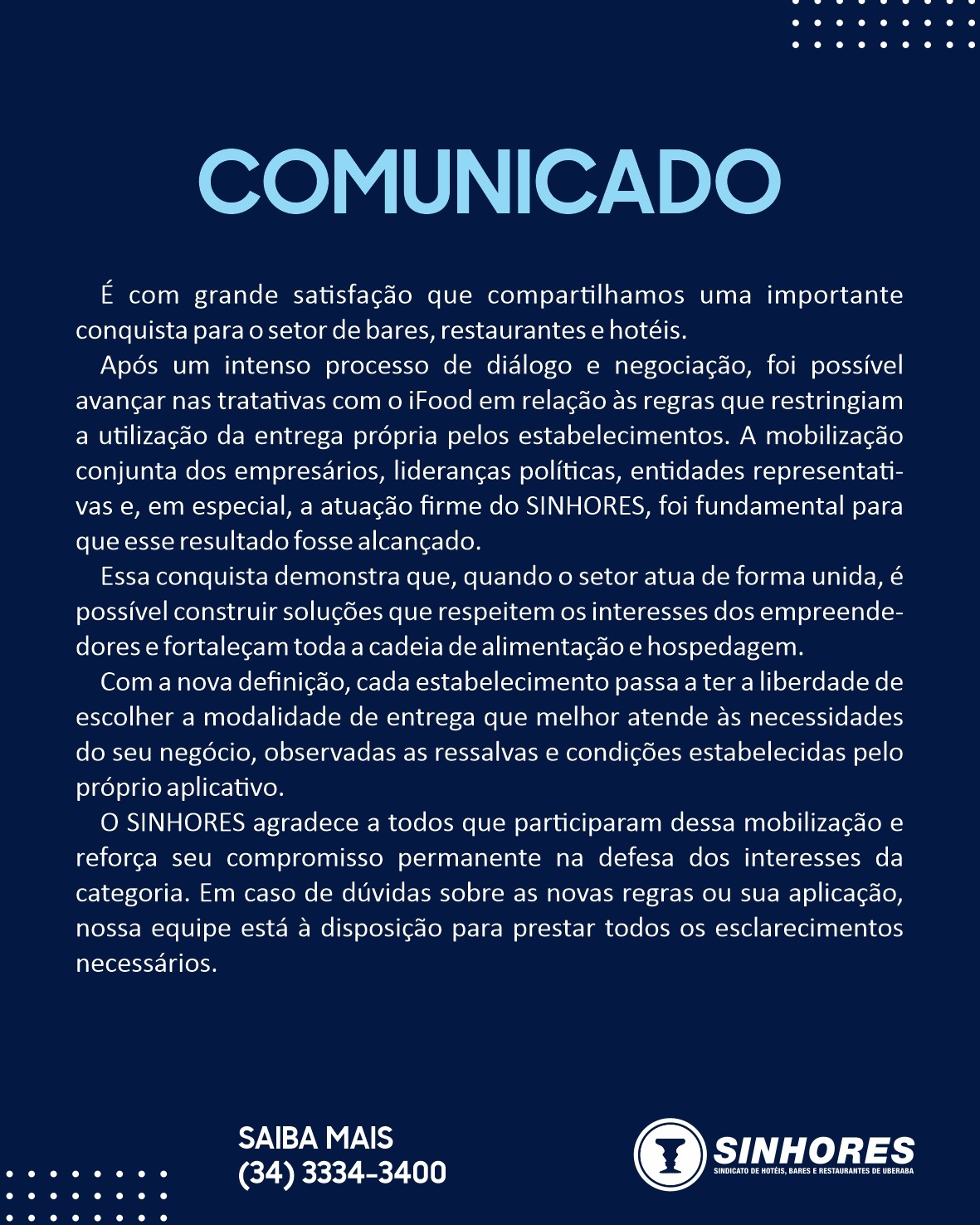 COMUNICADO

É com grande satisfação que compartilhamos uma importante conquista para o setor de bares, restaurantes e hotéis.

Após um intenso processo de diálogo e negociação, foi possível avançar nas tratativas com o iFood em relação às regras que restringiam a utilização da entrega própria pelos estabelecimentos. A mobilização conjunta dos empresários, lideranças políticas, entidades representativas e, em especial, a atuação firme do SINHORES, foi fundamental para que esse resultado fosse alcançado.

Essa conquista demonstra que, quando o setor atua de forma unida, é possível construir soluções que respeitem os interesses dos empreendedores e fortaleçam toda a cadeia de alimentação e hospedagem.

Com a nova definição, cada estabelecimento passa a ter a liberdade de escolher a modalidade de entrega que melhor atende às necessidades do seu negócio, observadas as ressalvas e condições estabelecidas pelo próprio aplicativo.

O SINHORES agradece a todos que participaram dessa mobilização e reforça seu compromisso permanente na defesa dos interesses da categoria. Em caso de dúvidas sobre as novas regras ou sua aplicação, nossa equipe está à disposição para prestar todos os esclarecimentos necessários.

SAIBA MAIS
(34) 3334-3400

SINHORES
SINDICATO DE HOTÉIS, BARES E RESTAURANTES DE UBERABA